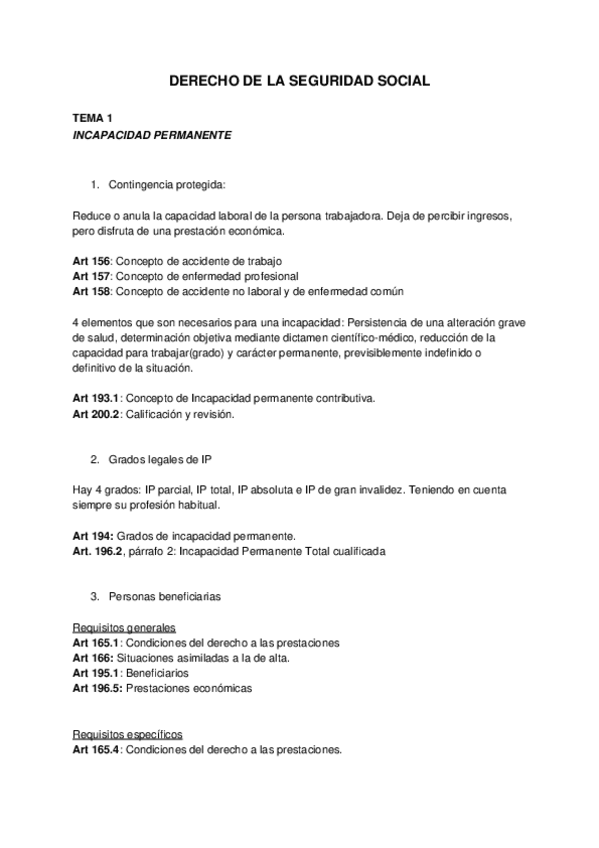 DERECHO DE LA SEGURIDAD SOCIAL

TEMA 1
INCAPACIDAD PERMANENTE

1. Contingencia protegida:

Reduce o anula la capacidad laboral de la persona trabajadora. Deja de percibir ingresos, pero disfruta de una prestación económica.

Art 156: Concepto de accidente de trabajo
Art 157: Concepto de enfermedad profesional
Art 158: Concepto de accidente no laboral y de enfermedad común

4 elementos que son necesarios para una incapacidad: Persistencia de una alteración grave de salud, determinación objetiva mediante dictamen científico-médico, reducción de la capacidad para trabajar(grado) y carácter permanente, previsiblemente indefinido o definitivo de la situación.

Art 193.1: Concepto de Incapacidad permanente contributiva.
Art 200.2: Calificación y revisión.

2. Grados legales de IP

Hay 4 grados: IP parcial, IP total, IP absoluta e IP de gran invalidez. Teniendo en cuenta siempre su profesión habitual.

Art 194: Grados de incapacidad permanente.
Art. 196.2, párrafo 2: Incapacidad Permanente Total cualificada

3. Personas beneficiarias

Requisitos generales
Art 165.1: Condiciones del derecho a las prestaciones
Art 166: Situaciones asimiladas a la de alta.
Art 195.1: Beneficiarios
Art 196.5: Prestaciones económicas

Requisitos específicos
Art 165.4: Condiciones del derecho a las prestaciones.